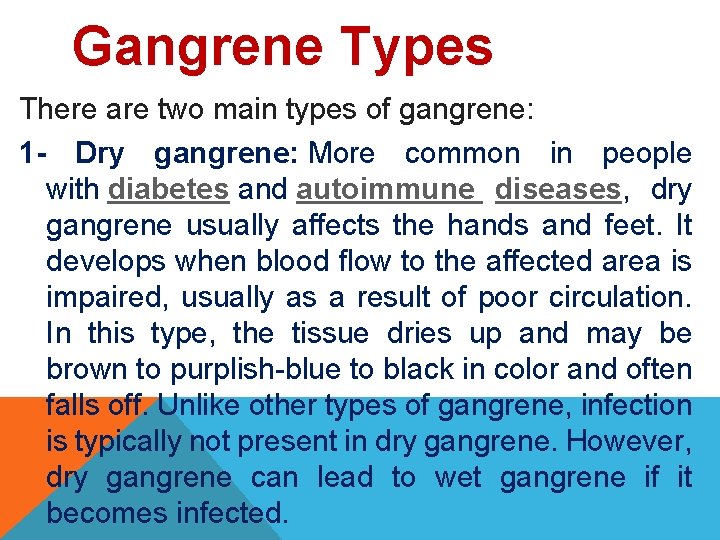 Gangrene Types

There are two main types of gangrene:

1- Dry gangrene: More common in people with diabetes and autoimmune diseases, dry gangrene usually affects the hands and feet. It develops when blood flow to the affected area is impaired, usually as a result of poor circulation. In this type, the tissue dries up and may be brown to purplish-blue to black in color and often falls off. Unlike other types of gangrene, infection is typically not present in dry gangrene. However, dry gangrene can lead to wet gangrene if it becomes infected.